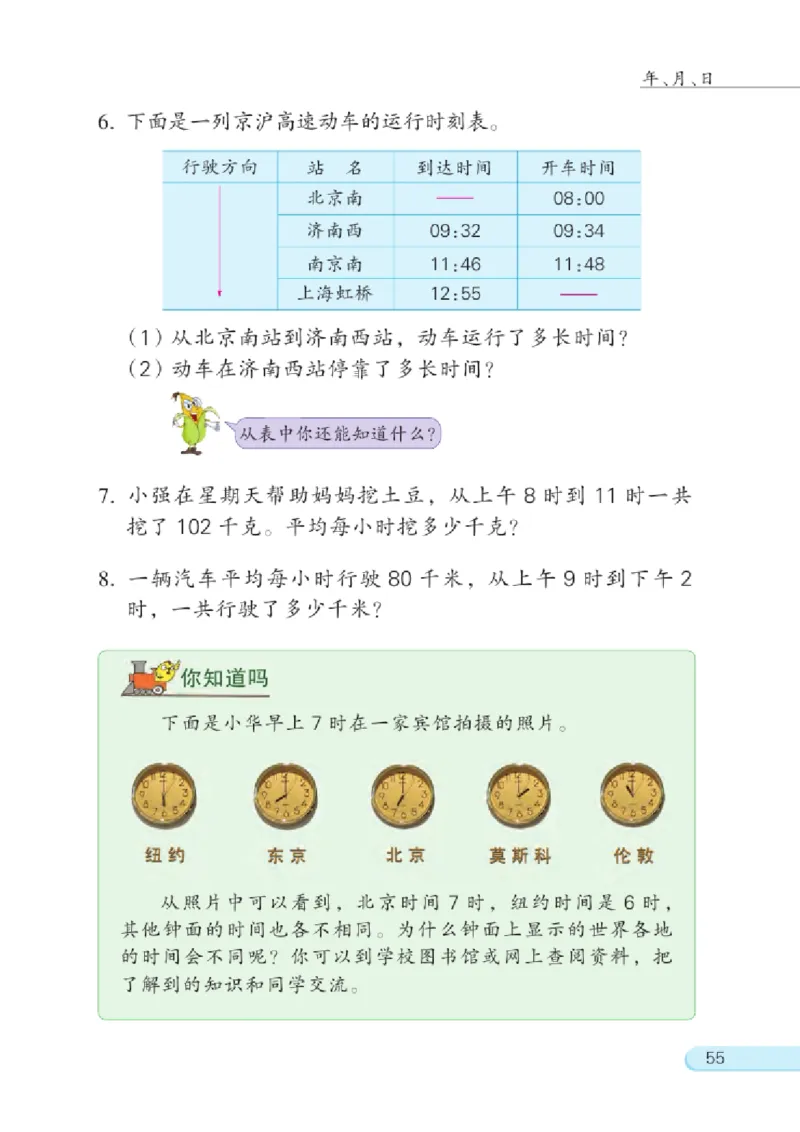 年、月、日

6. 下面是一列京沪高速动车的运行时刻表。

| 行驶方向 | 站　名 | 到达时间 | 开车时间 |
|---|---|---|---|
| | 北京南 | —— | 08:00 |
| | 济南西 | 09:32 | 09:34 |
| | 南京南 | 11:46 | 11:48 |
| | 上海虹桥 | 12:55 | —— |

(1) 从北京南站到济南西站，动车运行了多长时间？
(2) 动车在济南西站停靠了多长时间？

从表中你还能知道什么？

7. 小强在星期天帮助妈妈挖土豆，从上午 8 时到 11 时一共挖了 102 千克。平均每小时挖多少千克？

8. 一辆汽车平均每小时行驶 80 千米，从上午 9 时到下午 2 时，一共行驶了多少千米？

你知道吗

下面是小华早上 7 时在一家宾馆拍摄的照片。

纽约　东京　北京　莫斯科　伦敦

从照片中可以看到，北京时间 7 时，纽约时间是 6 时，其他钟面的时间也各不相同。为什么钟面上显示的世界各地的时间会不同呢？你可以到学校图书馆或网上查阅资料，把了解到的知识和同学交流。

55